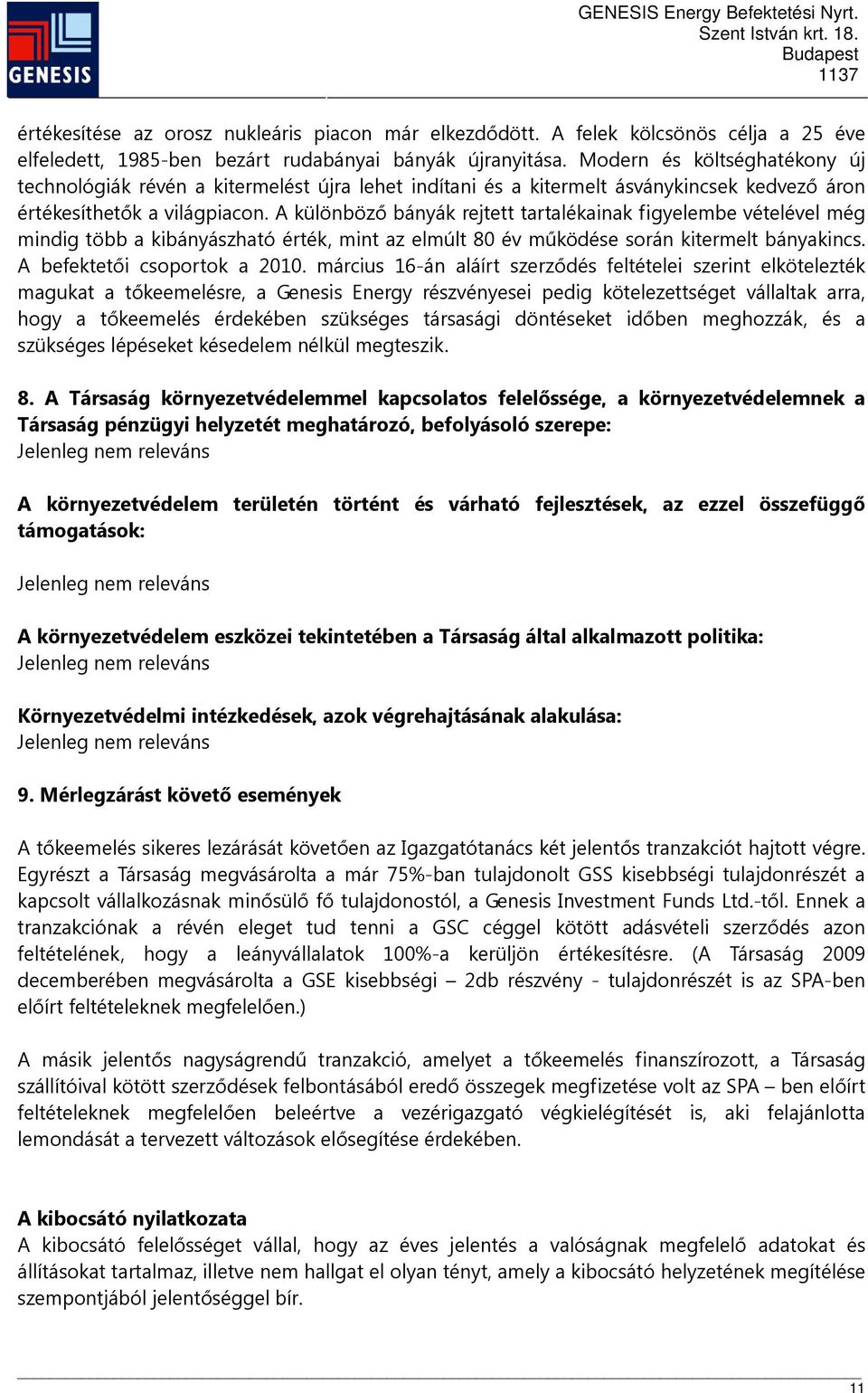 GENESIS

GENESIS Energy Befektetési Nyrt.
Szent István krt. 18.
Budapest
1137

értékesítése az orosz nukleáris piacon már elkezdődött. A felek kölcsönös célja a 25 éve elfeledett, 1985-ben bezárt rudabányai bányák újranyitása. Modern és költséghatékony új technológiák révén a kitermelést újra lehet indítani és a kitermelt ásványkincsek kedvező áron értékesíthetők a világpiacon. A különböző bányák rejtett tartalékainak figyelembe vételével még mindig több a kibányászható érték, mint az elmúlt 80 év működése során kitermelt bányakincs. A befektetői csoportok a 2010. március 16-án aláírt szerződés feltételei szerint elkötelezték magukat a tőkeemelésre, a Genesis Energy részvényesei pedig kötelezettséget vállaltak arra, hogy a tőkeemelés érdekében szükséges társasági döntéseket időben meghozzák, és a szükséges lépéseket késedelem nélkül megteszik.

8. A Társaság környezetvédelemmel kapcsolatos felelőssége, a környezetvédelemnek a Társaság pénzügyi helyzetét meghatározó, befolyásoló szerepe:
Jelenleg nem releváns

A környezetvédelem területén történt és várható fejlesztések, az ezzel összefüggő támogatások:

Jelenleg nem releváns

A környezetvédelem eszközei tekintetében a Társaság által alkalmazott politika:
Jelenleg nem releváns

Környezetvédelmi intézkedések, azok végrehajtásának alakulása:
Jelenleg nem releváns

9. Mérlegzárást követő események

A tőkeemelés sikeres lezárását követően az Igazgatótanács két jelentős tranzakciót hajtott végre. Egyrészt a Társaság megvásárolta a már 75%-ban tulajdonolt GSS kisebbségi tulajdonrészét a kapcsolt vállalkozásnak minősülő fő tulajdonostól, a Genesis Investment Funds Ltd.-től. Ennek a tranzakciónak a révén eleget tud tenni a GSC céggel kötött adásvételi szerződés azon feltételének, hogy a leányvállalatok 100%-a kerüljön értékesítésre. (A Társaság 2009 decemberében megvásárolta a GSE kisebbségi – 2db részvény - tulajdonrészét is az SPA-ben előírt feltételeknek megfelelően.)

A másik jelentős nagyságrendű tranzakció, amelyet a tőkeemelés finanszírozott, a Társaság szállítóival kötött szerződések felbontásából eredő összegek megfizetése volt az SPA – ben előírt feltételeknek megfelelően beleértve a vezérigazgató végkielégítését is, aki felajánlotta lemondását a tervezett változások elősegítése érdekében.

A kibocsátó nyilatkozata
A kibocsátó felelősséget vállal, hogy az éves jelentés a valóságnak megfelelő adatokat és állításokat tartalmaz, illetve nem hallgat el olyan tényt, amely a kibocsátó helyzetének megítélése szempontjából jelentőséggel bír.

11